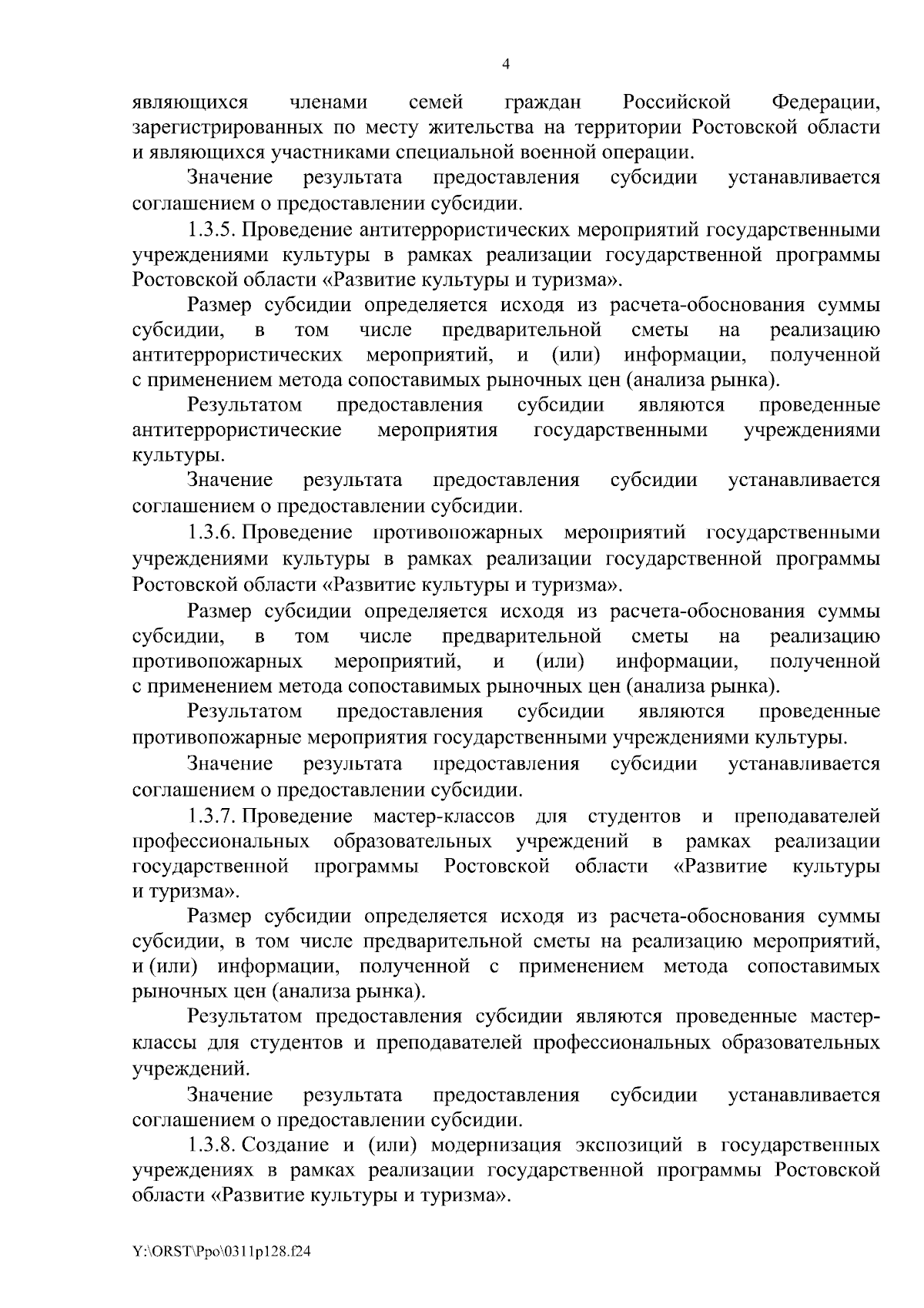 4

являющихся членами семей граждан Российской Федерации, зарегистрированных по месту жительства на территории Ростовской области и являющихся участниками специальной военной операции.

Значение результата предоставления субсидии устанавливается соглашением о предоставлении субсидии.

1.3.5. Проведение антитеррористических мероприятий государственными учреждениями культуры в рамках реализации государственной программы Ростовской области «Развитие культуры и туризма».

Размер субсидии определяется исходя из расчета-обоснования суммы субсидии, в том числе предварительной сметы на реализацию антитеррористических мероприятий, и (или) информации, полученной с применением метода сопоставимых рыночных цен (анализа рынка).

Результатом предоставления субсидии являются проведенные антитеррористические мероприятия государственными учреждениями культуры.

Значение результата предоставления субсидии устанавливается соглашением о предоставлении субсидии.

1.3.6. Проведение противопожарных мероприятий государственными учреждениями культуры в рамках реализации государственной программы Ростовской области «Развитие культуры и туризма».

Размер субсидии определяется исходя из расчета-обоснования суммы субсидии, в том числе предварительной сметы на реализацию противопожарных мероприятий, и (или) информации, полученной с применением метода сопоставимых рыночных цен (анализа рынка).

Результатом предоставления субсидии являются проведенные противопожарные мероприятия государственными учреждениями культуры.

Значение результата предоставления субсидии устанавливается соглашением о предоставлении субсидии.

1.3.7. Проведение мастер-классов для студентов и преподавателей профессиональных образовательных учреждений в рамках реализации государственной программы Ростовской области «Развитие культуры и туризма».

Размер субсидии определяется исходя из расчета-обоснования суммы субсидии, в том числе предварительной сметы на реализацию мероприятий, и (или) информации, полученной с применением метода сопоставимых рыночных цен (анализа рынка).

Результатом предоставления субсидии являются проведенные мастер-классы для студентов и преподавателей профессиональных образовательных учреждений.

Значение результата предоставления субсидии устанавливается соглашением о предоставлении субсидии.

1.3.8. Создание и (или) модернизация экспозиций в государственных учреждениях в рамках реализации государственной программы Ростовской области «Развитие культуры и туризма».

Y:\ORST\Ppo\0311p128.f24